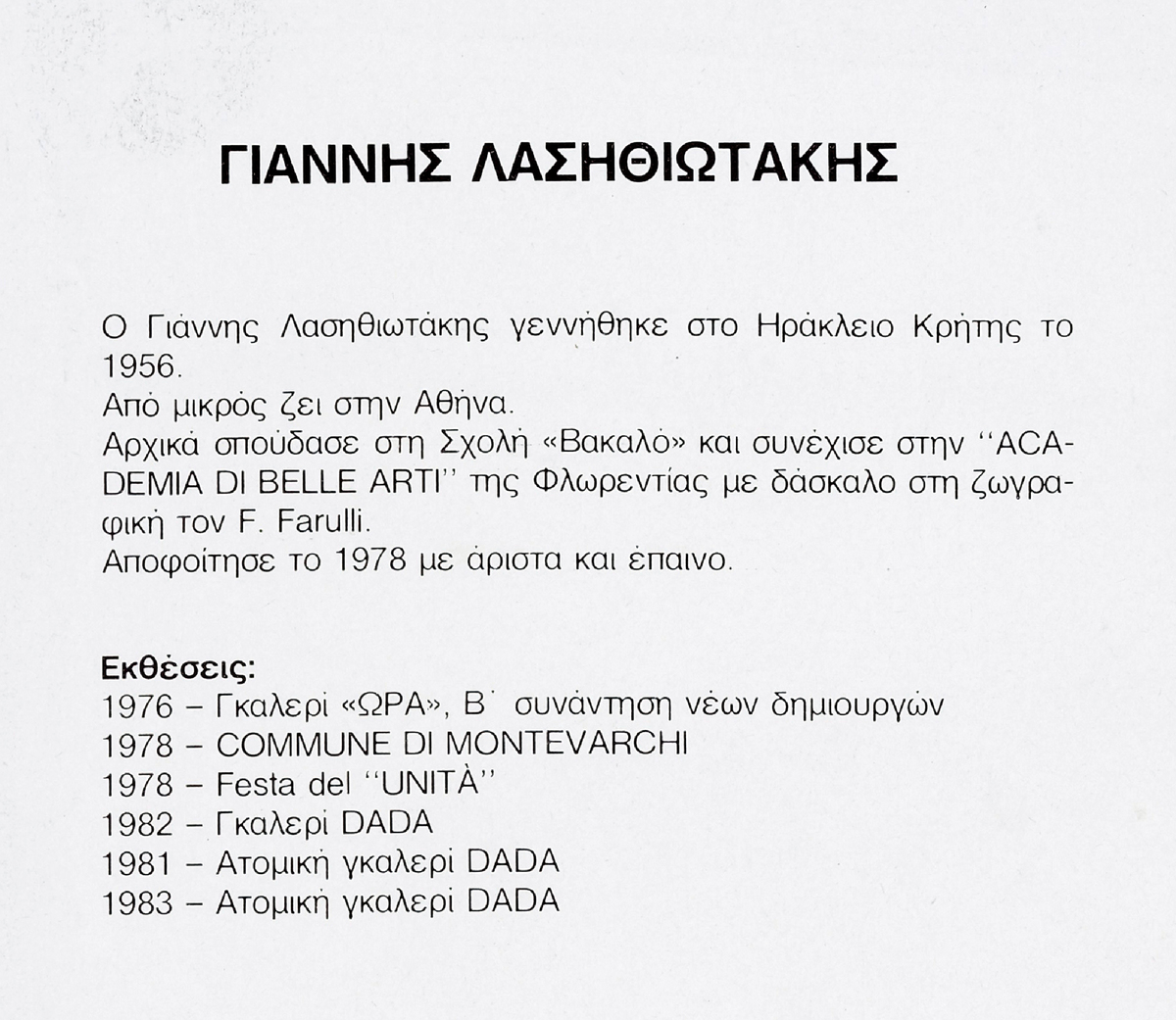 ΓΙΑΝΝΗΣ ΛΑΣΗΘΙΩΤΑΚΗΣ

Ο Γιάννης Λασηθιωτάκης γεννήθηκε στο Ηράκλειο Κρήτης το 1956.
Από μικρός ζει στην Αθήνα.
Αρχικά σπούδασε στη Σχολή «Βακαλό» και συνέχισε στην ''ACADEMIA DI BELLE ARTI'' της Φλωρεντίας με δάσκαλο στη ζωγραφική τον F. Farulli.
Αποφοίτησε το 1978 με άριστα και έπαινο.

Εκθέσεις:
1976 – Γκαλερί «ΩΡΑ», Β΄ συνάντηση νέων δημιουργών
1978 – COMMUNE DI MONTEVARCHI
1978 – Festa del ''UNITÀ''
1982 – Γκαλερί DADA
1981 – Ατομική γκαλερί DADA
1983 – Ατομική γκαλερί DADA